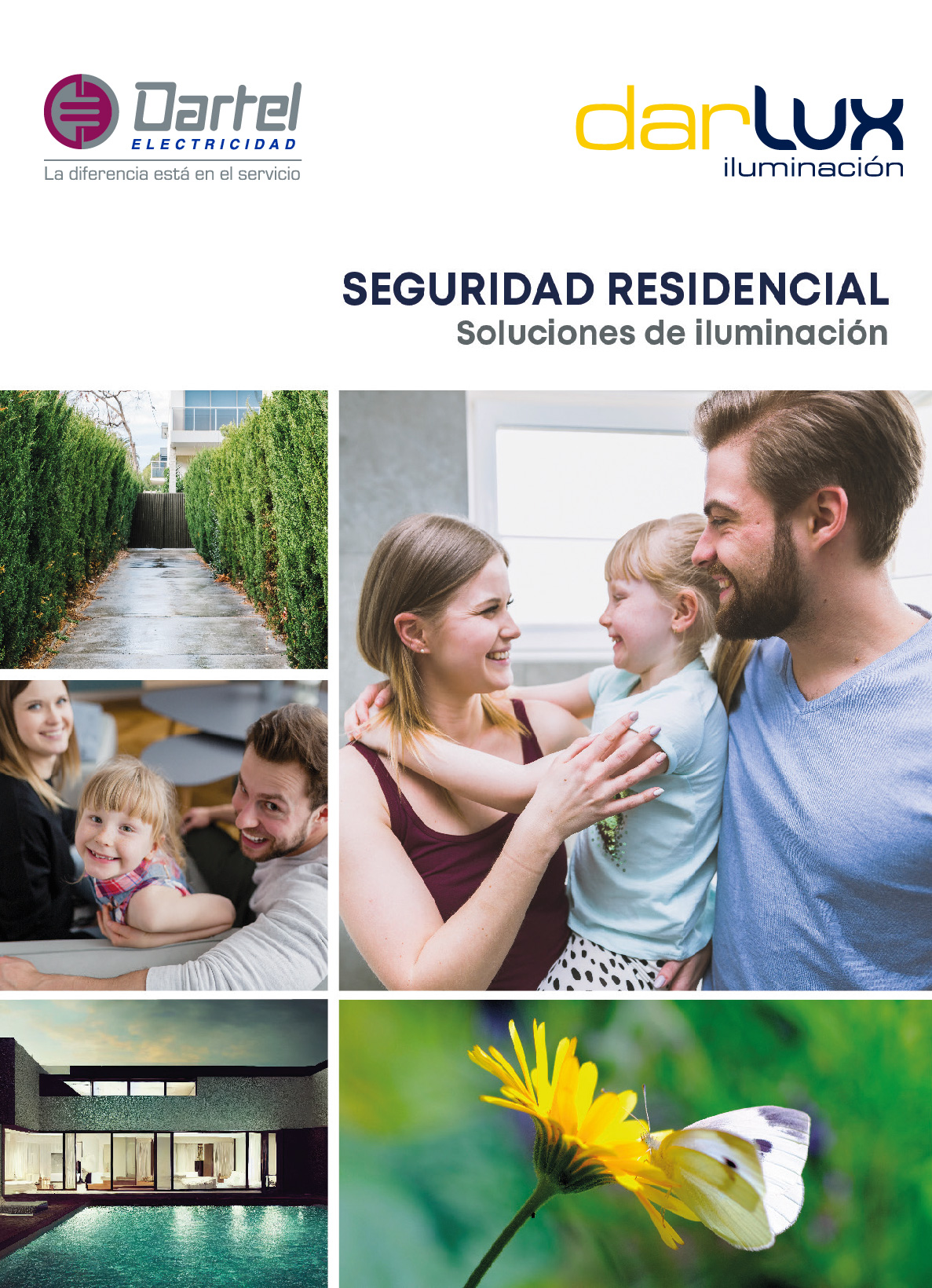 Dartel
ELECTRICIDAD
La diferencia está en el servicio

darLUX
iluminación

SEGURIDAD RESIDENCIAL
Soluciones de iluminación